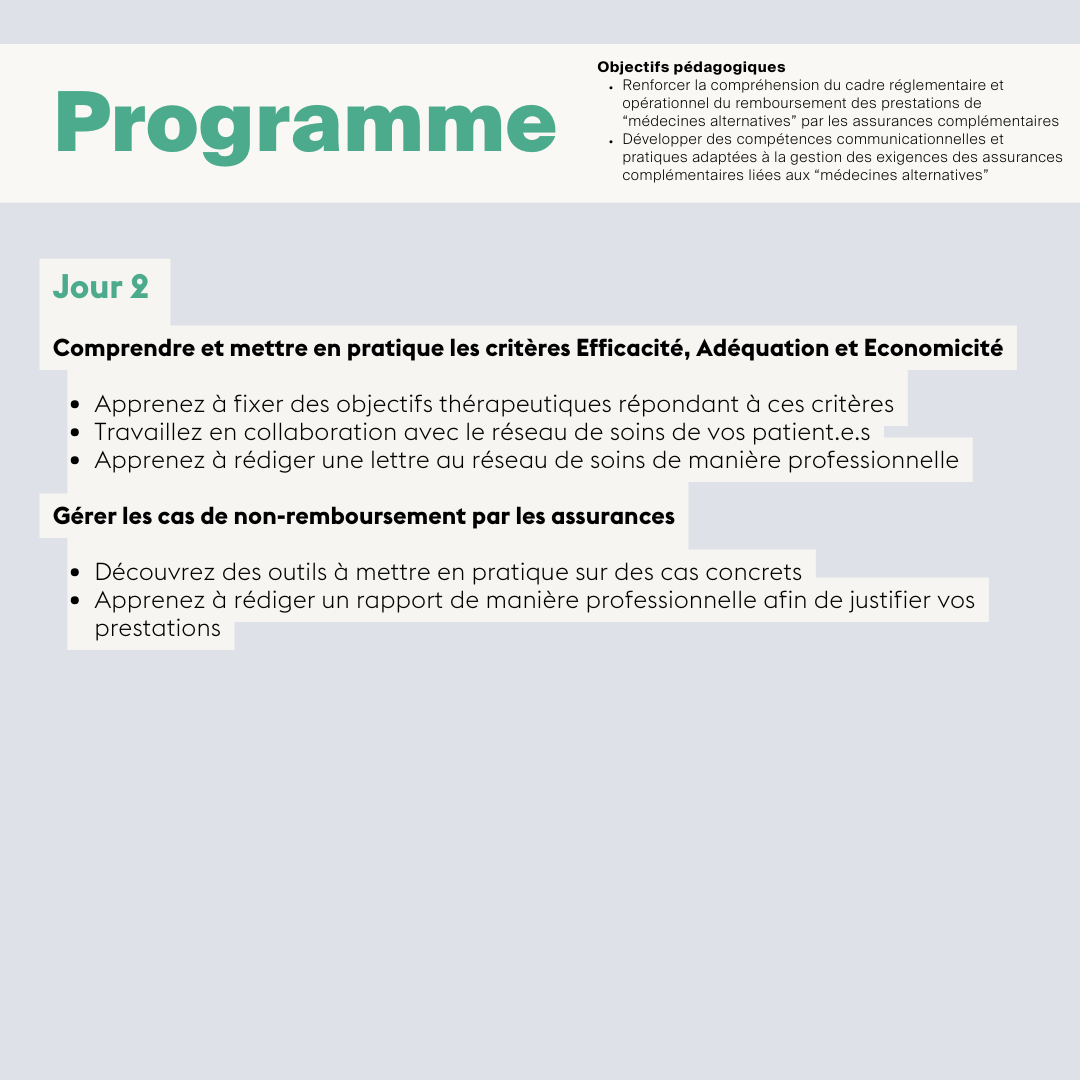 Programme

Objectifs pédagogiques
• Renforcer la compréhension du cadre réglementaire et opérationnel du remboursement des prestations de "médecines alternatives" par les assurances complémentaires
• Développer des compétences communicationnelles et pratiques adaptées à la gestion des exigences des assurances complémentaires liées aux "médecines alternatives"

Jour 2

Comprendre et mettre en pratique les critères Efficacité, Adéquation et Economicité

• Apprenez à fixer des objectifs thérapeutiques répondant à ces critères
• Travaillez en collaboration avec le réseau de soins de vos patient.e.s
• Apprenez à rédiger une lettre au réseau de soins de manière professionnelle

Gérer les cas de non-remboursement par les assurances

• Découvrez des outils à mettre en pratique sur des cas concrets
• Apprenez à rédiger un rapport de manière professionnelle afin de justifier vos prestations